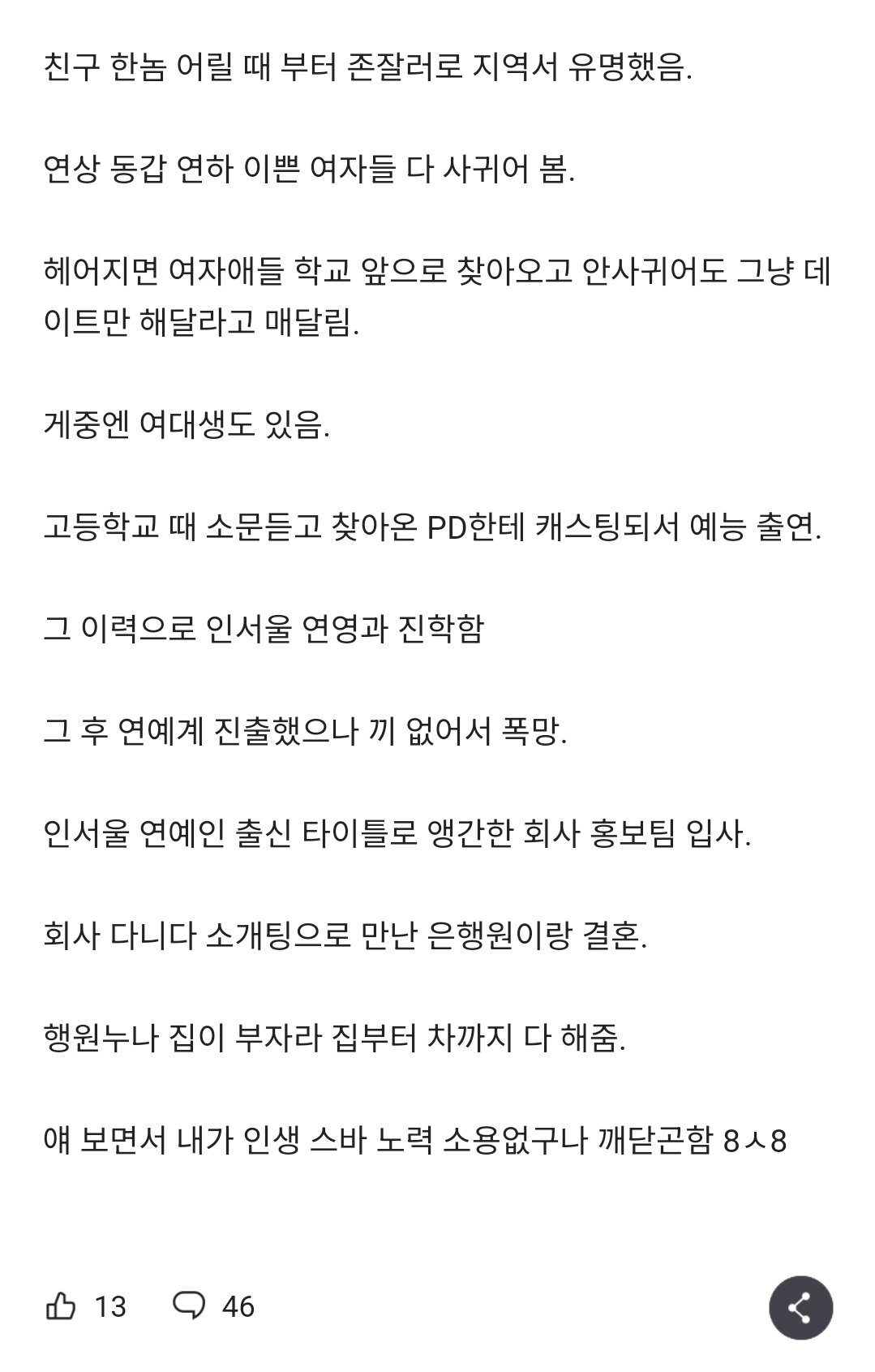 친구 한놈 어릴 때 부터 존잘러로 지역서 유명했음.

연상 동갑 연하 이쁜 여자들 다 사귀어 봄.

헤어지면 여자애들 학교 앞으로 찾아오고 안사귀어도 그냥 데이트만 해달라고 매달림.

게중엔 여대생도 있음.

고등학교 때 소문듣고 찾아온 PD한테 캐스팅되서 예능 출연.

그 이력으로 인서울 연영과 진학함

그 후 연예계 진출했으나 끼 없어서 폭망.

인서울 연예인 출신 타이틀로 앵간한 회사 홍보팀 입사.

회사 다니다 소개팅으로 만난 은행원이랑 결혼.

행원누나 집이 부자라 집부터 차까지 다 해줌.

얘 보면서 내가 인생 스바 노력 소용없구나 깨닫곤함 8ㅅ8

13 46